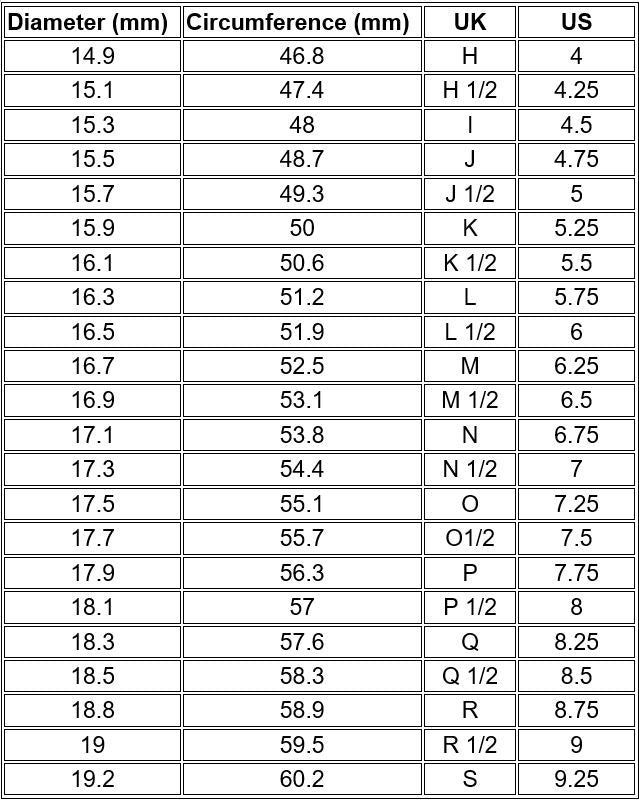 | Diameter (mm) | Circumference (mm) | UK | US |
|---|---|---|---|
| 14.9 | 46.8 | H | 4 |
| 15.1 | 47.4 | H 1/2 | 4.25 |
| 15.3 | 48 | I | 4.5 |
| 15.5 | 48.7 | J | 4.75 |
| 15.7 | 49.3 | J 1/2 | 5 |
| 15.9 | 50 | K | 5.25 |
| 16.1 | 50.6 | K 1/2 | 5.5 |
| 16.3 | 51.2 | L | 5.75 |
| 16.5 | 51.9 | L 1/2 | 6 |
| 16.7 | 52.5 | M | 6.25 |
| 16.9 | 53.1 | M 1/2 | 6.5 |
| 17.1 | 53.8 | N | 6.75 |
| 17.3 | 54.4 | N 1/2 | 7 |
| 17.5 | 55.1 | O | 7.25 |
| 17.7 | 55.7 | O1/2 | 7.5 |
| 17.9 | 56.3 | P | 7.75 |
| 18.1 | 57 | P 1/2 | 8 |
| 18.3 | 57.6 | Q | 8.25 |
| 18.5 | 58.3 | Q 1/2 | 8.5 |
| 18.8 | 58.9 | R | 8.75 |
| 19 | 59.5 | R 1/2 | 9 |
| 19.2 | 60.2 | S | 9.25 |